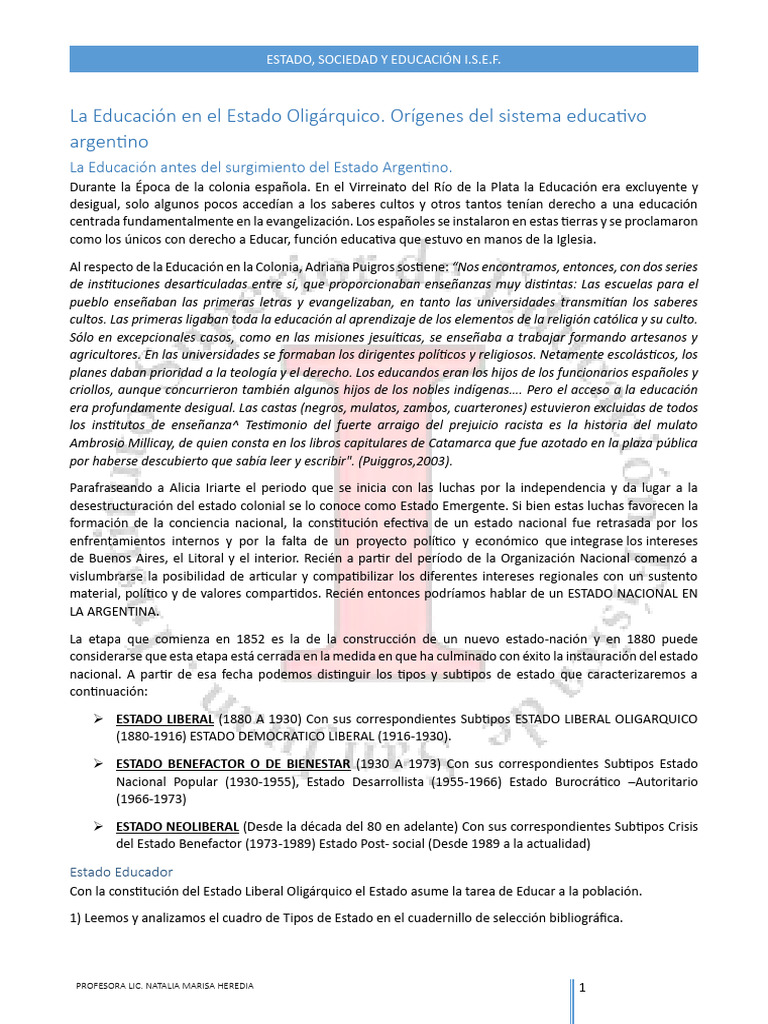 ESTADO, SOCIEDAD Y EDUCACIÓN I.S.E.F.

La Educación en el Estado Oligárquico. Orígenes del sistema educativo argentino

La Educación antes del surgimiento del Estado Argentino.

Durante la Época de la colonia española. En el Virreinato del Río de la Plata la Educación era excluyente y desigual, solo algunos pocos accedían a los saberes cultos y otros tantos tenían derecho a una educación centrada fundamentalmente en la evangelización. Los españoles se instalaron en estas tierras y se proclamaron como los únicos con derecho a Educar, función educativa que estuvo en manos de la Iglesia.

Al respecto de la Educación en la Colonia, Adriana Puigros sostiene: "Nos encontramos, entonces, con dos series de instituciones desarticuladas entre sí, que proporcionaban enseñanzas muy distintas: Las escuelas para el pueblo enseñaban las primeras letras y evangelizaban, en tanto las universidades transmitían los saberes cultos. Las primeras ligaban toda la educación al aprendizaje de los elementos de la religión católica y su culto. Sólo en excepcionales casos, como en las misiones jesuíticas, se enseñaba a trabajar formando artesanos y agricultores. En las universidades se formaban los dirigentes políticos y religiosos. Netamente escolásticos, los planes daban prioridad a la teología y el derecho. Los educandos eran los hijos de los funcionarios españoles y criollos, aunque concurrieron también algunos hijos de los nobles indígenas.... Pero el acceso a la educación era profundamente desigual. Las castas (negros, mulatos, zambos, cuarterones) estuvieron excluidas de todos los institutos de enseñanza^ Testimonio del fuerte arraigo del prejuicio racista es la historia del mulato Ambrosio Millicay, de quien consta en los libros capitulares de Catamarca que fue azotado en la plaza pública por haberse descubierto que sabía leer y escribir". (Puiggros,2003).

Parafraseando a Alicia Iriarte el periodo que se inicia con las luchas por la independencia y da lugar a la desestructuración del estado colonial se lo conoce como Estado Emergente. Si bien estas luchas favorecen la formación de la conciencia nacional, la constitución efectiva de un estado nacional fue retrasada por los enfrentamientos internos y por la falta de un proyecto político y económico que integrase los intereses de Buenos Aires, el Litoral y el interior. Recién a partir del período de la Organización Nacional comenzó a vislumbrarse la posibilidad de articular y compatibilizar los diferentes intereses regionales con un sustento material, político y de valores compartidos. Recién entonces podríamos hablar de un ESTADO NACIONAL EN LA ARGENTINA.

La etapa que comienza en 1852 es la de la construcción de un nuevo estado-nación y en 1880 puede considerarse que esta etapa está cerrada en la medida en que ha culminado con éxito la instauración del estado nacional. A partir de esa fecha podemos distinguir los tipos y subtipos de estado que caracterizaremos a continuación:

➢ ESTADO LIBERAL (1880 A 1930) Con sus correspondientes Subtipos ESTADO LIBERAL OLIGARQUICO (1880-1916) ESTADO DEMOCRATICO LIBERAL (1916-1930).

➢ ESTADO BENEFACTOR O DE BIENESTAR (1930 A 1973) Con sus correspondientes Subtipos Estado Nacional Popular (1930-1955), Estado Desarrollista (1955-1966) Estado Burocrático –Autoritario (1966-1973)

➢ ESTADO NEOLIBERAL (Desde la década del 80 en adelante) Con sus correspondientes Subtipos Crisis del Estado Benefactor (1973-1989) Estado Post- social (Desde 1989 a la actualidad)

Estado Educador

Con la constitución del Estado Liberal Oligárquico el Estado asume la tarea de Educar a la población.

1) Leemos y analizamos el cuadro de Tipos de Estado en el cuadernillo de selección bibliográfica.

PROFESORA LIC. NATALIA MARISA HEREDIA

1